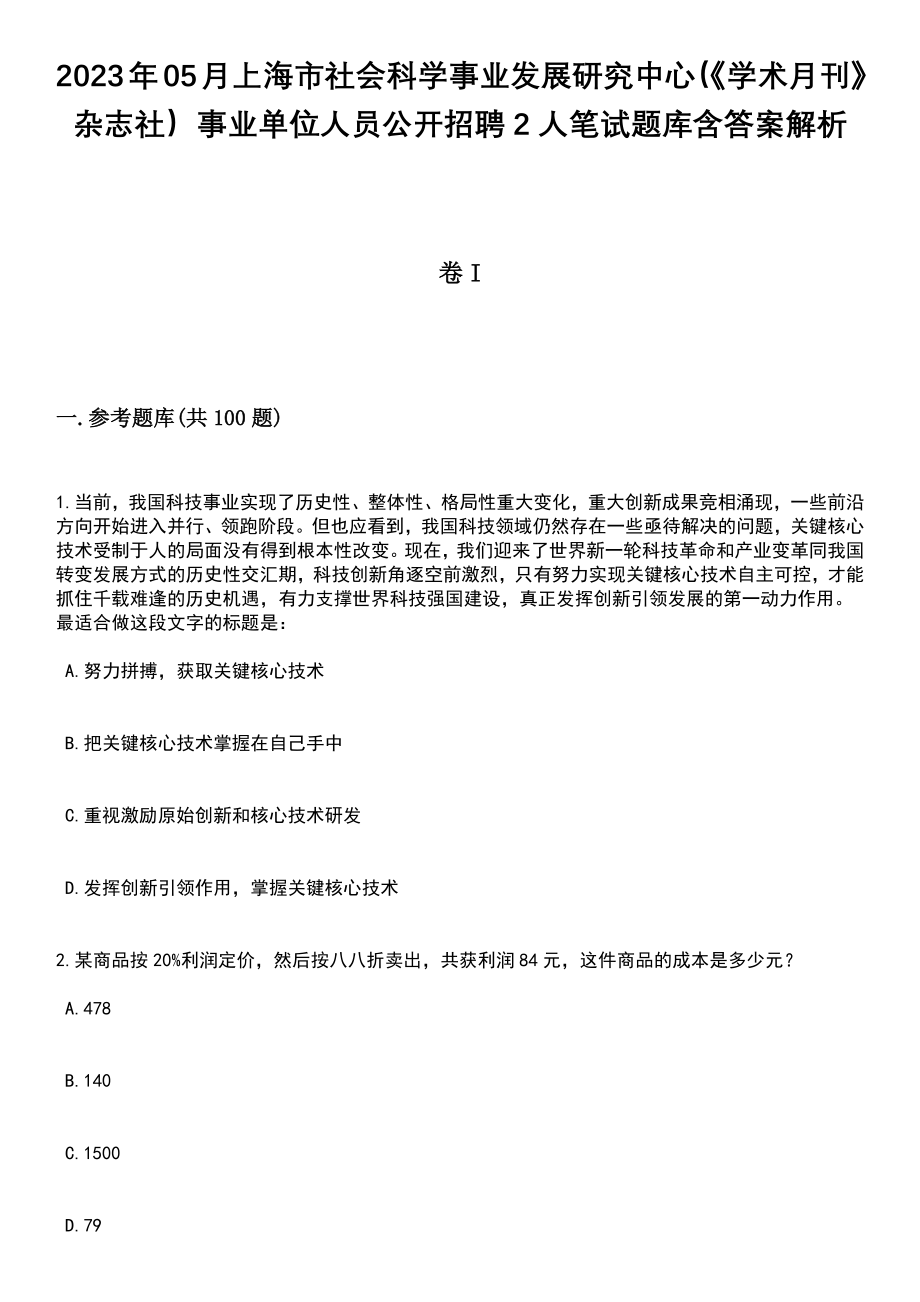 2023年05月上海市社会科学事业发展研究中心(《学术月刊》杂志社）事业单位人员公开招聘2人笔试题库含答案解析

卷I

一.参考题库(共100题)

1.当前，我国科技事业实现了历史性、整体性、格局性重大变化，重大创新成果竞相涌现，一些前沿方向开始进入并行、领跑阶段。但也应看到，我国科技领域仍然存在一些亟待解决的问题，关键核心技术受制于人的局面没有得到根本性改变。现在，我们迎来了世界新一轮科技革命和产业变革同我国转变发展方式的历史性交汇期，科技创新角逐空前激烈，只有努力实现关键核心技术自主可控，才能抓住千载难逢的历史机遇，有力支撑世界科技强国建设，真正发挥创新引领发展的第一动力作用。最适合做这段文字的标题是：

A.努力拼搏，获取关键核心技术

B.把关键核心技术掌握在自己手中

C.重视激励原始创新和核心技术研发

D.发挥创新引领作用，掌握关键核心技术

2.某商品按20%利润定价，然后按八八折卖出，共获利润84元，这件商品的成本是多少元？

A.478

B.140

C.1500

D.79